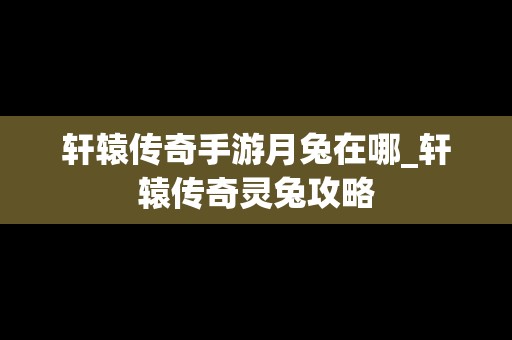 轩辕传奇手游月兔在哪_轩辕传奇灵兔攻略